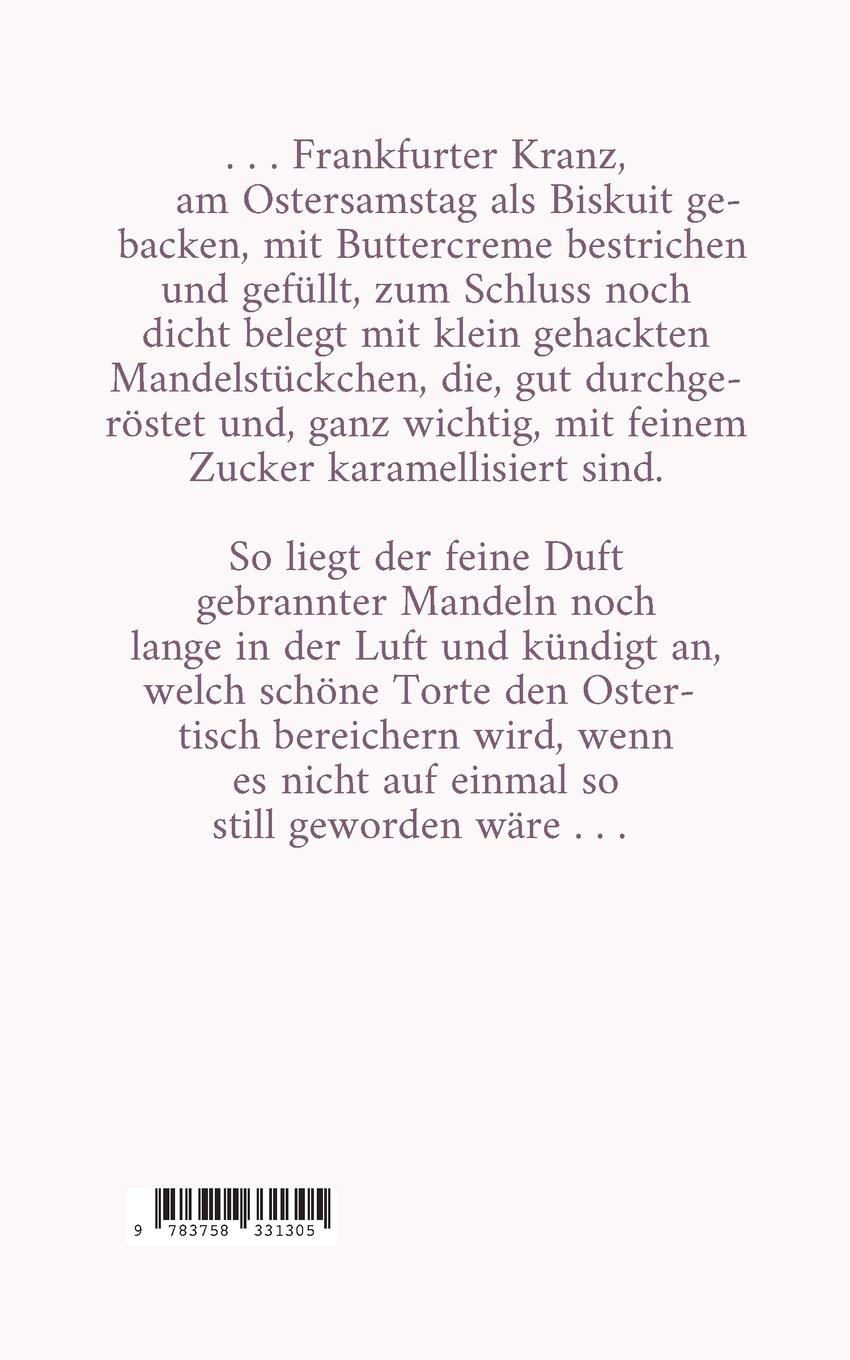 . . . Frankfurter Kranz, am Ostersamstag als Biskuit gebacken, mit Buttercreme bestrichen und gefüllt, zum Schluss noch dicht belegt mit klein gehackten Mandelstückchen, die, gut durchgeröstet und, ganz wichtig, mit feinem Zucker karamellisiert sind.

So liegt der feine Duft gebrannter Mandeln noch lange in der Luft und kündigt an, welch schöne Torte den Ostertisch bereichern wird, wenn es nicht auf einmal so still geworden wäre . . .

9 783758 331305